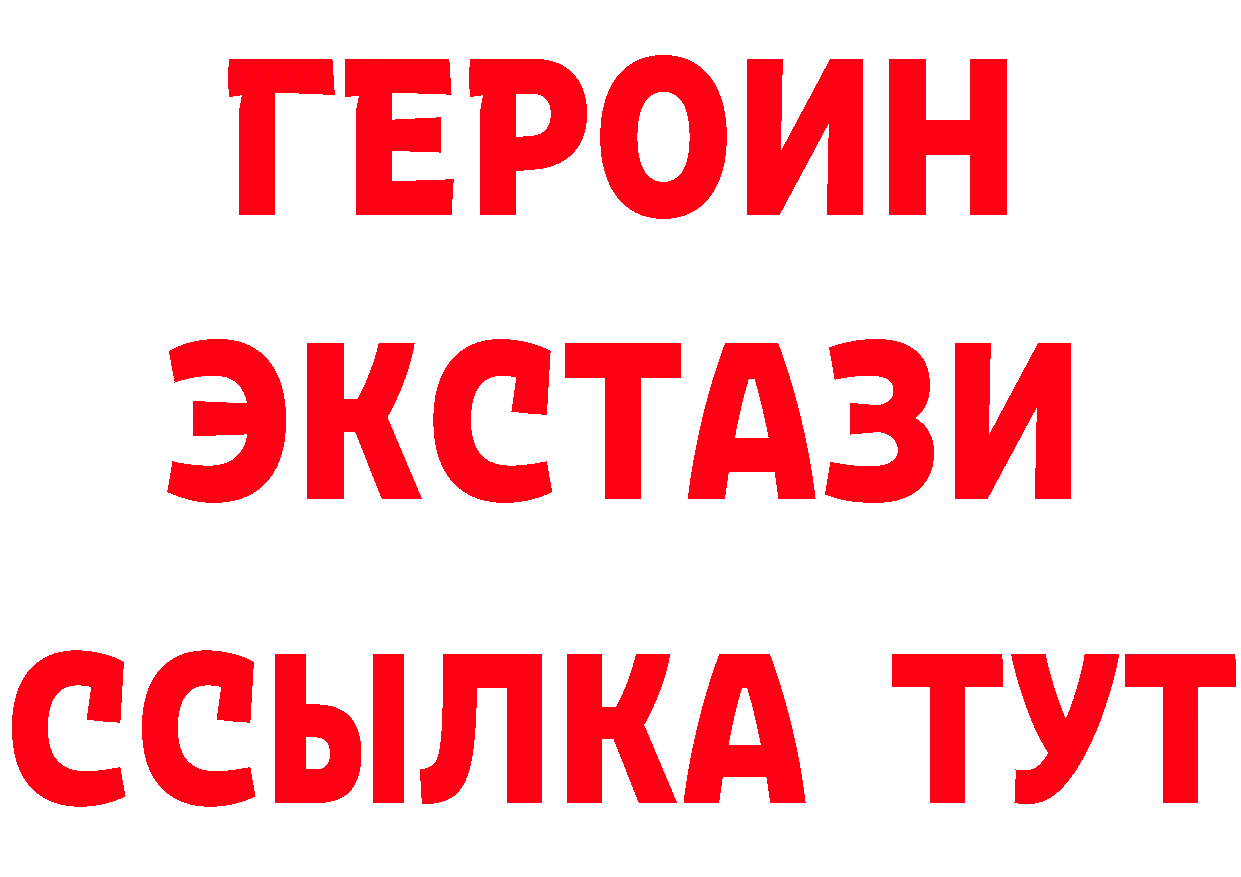 ГЕРОИН ЭКСТАЗИ ССЫЛКА ТУТ